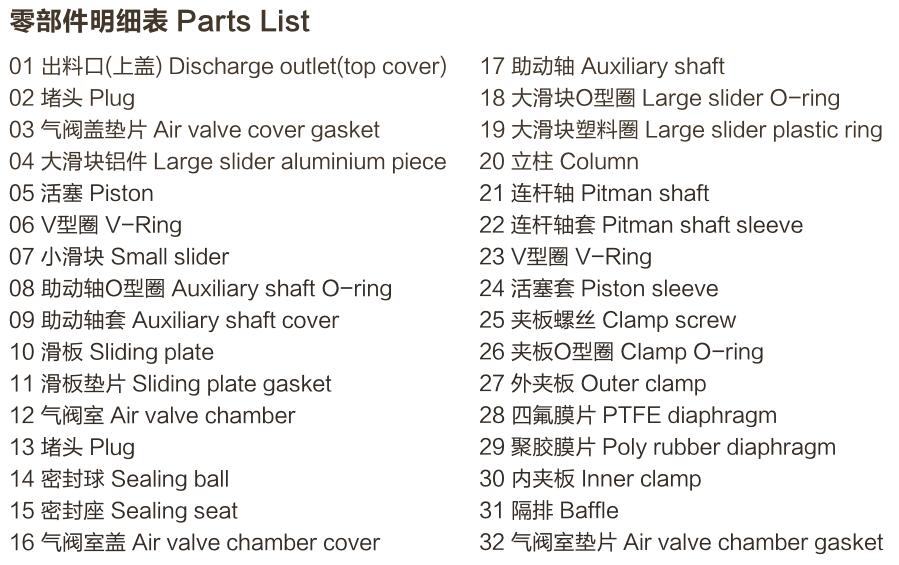 零部件明细表 Parts List

01 出料口(上盖) Discharge outlet(top cover)
02 堵头 Plug
03 气阀盖垫片 Air valve cover gasket
04 大滑块铝件 Large slider aluminium piece
05 活塞 Piston
06 V型圈 V-Ring
07 小滑块 Small slider
08 助动轴O型圈 Auxiliary shaft O-ring
09 助动轴套 Auxiliary shaft cover
10 滑板 Sliding plate
11 滑板垫片 Sliding plate gasket
12 气阀室 Air valve chamber
13 堵头 Plug
14 密封球 Sealing ball
15 密封座 Sealing seat
16 气阀室盖 Air valve chamber cover

17 助动轴 Auxiliary shaft
18 大滑块O型圈 Large slider O-ring
19 大滑块塑料圈 Large slider plastic ring
20 立柱 Column
21 连杆轴 Pitman shaft
22 连杆轴套 Pitman shaft sleeve
23 V型圈 V-Ring
24 活塞套 Piston sleeve
25 夹板螺丝 Clamp screw
26 夹板O型圈 Clamp O-ring
27 外夹板 Outer clamp
28 四氟膜片 PTFE diaphragm
29 聚胶膜片 Poly rubber diaphragm
30 内夹板 Inner clamp
31 隔排 Baffle
32 气阀室垫片 Air valve chamber gasket